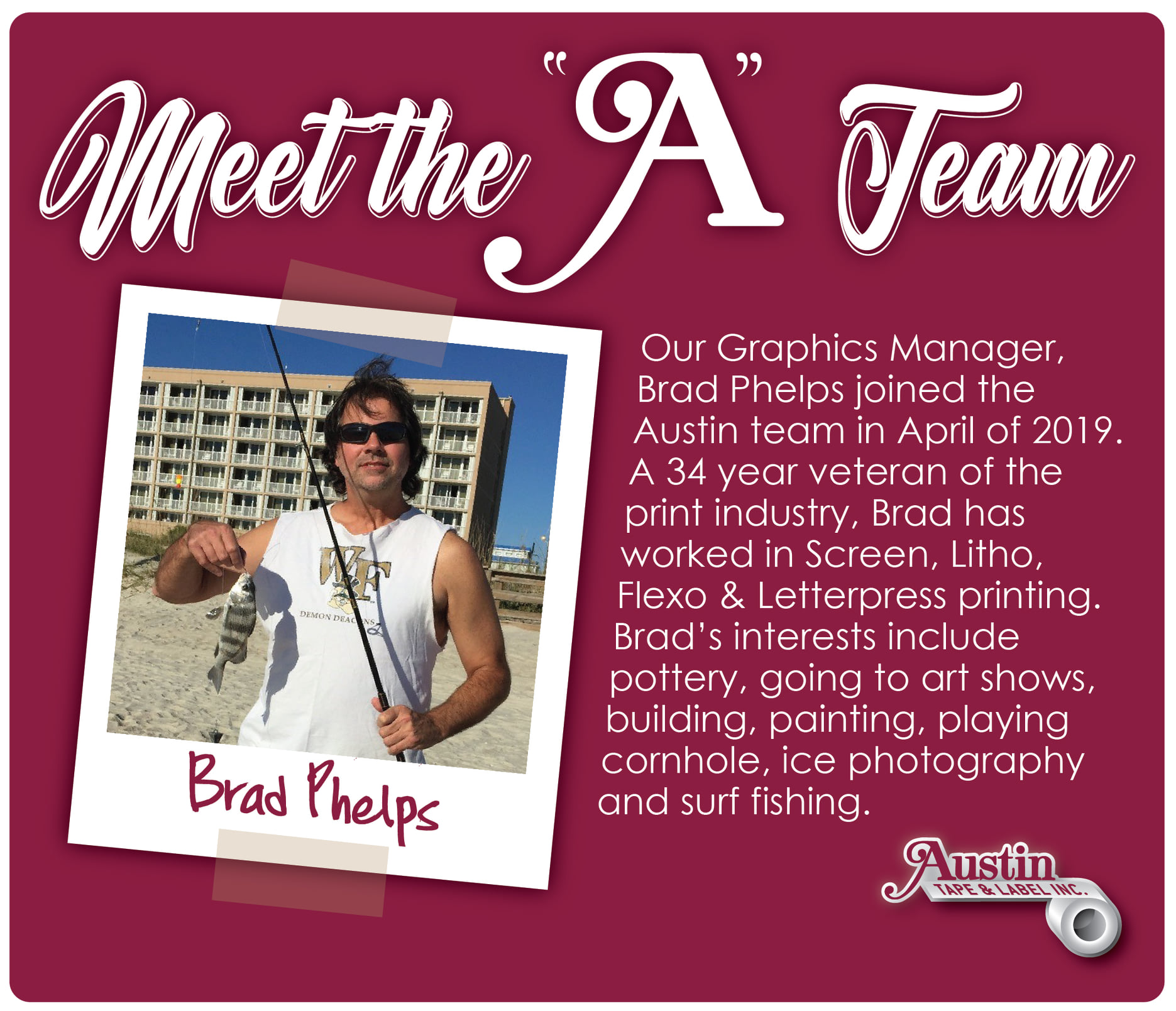 Meet the "A" Team

Brad Phelps

Our Graphics Manager, Brad Phelps joined the Austin team in April of 2019. A 34 year veteran of the print industry, Brad has worked in Screen, Litho, Flexo & Letterpress printing. Brad's interests include pottery, going to art shows, building, painting, playing cornhole, ice photography and surf fishing.

Austin
TAPE & LABEL INC.